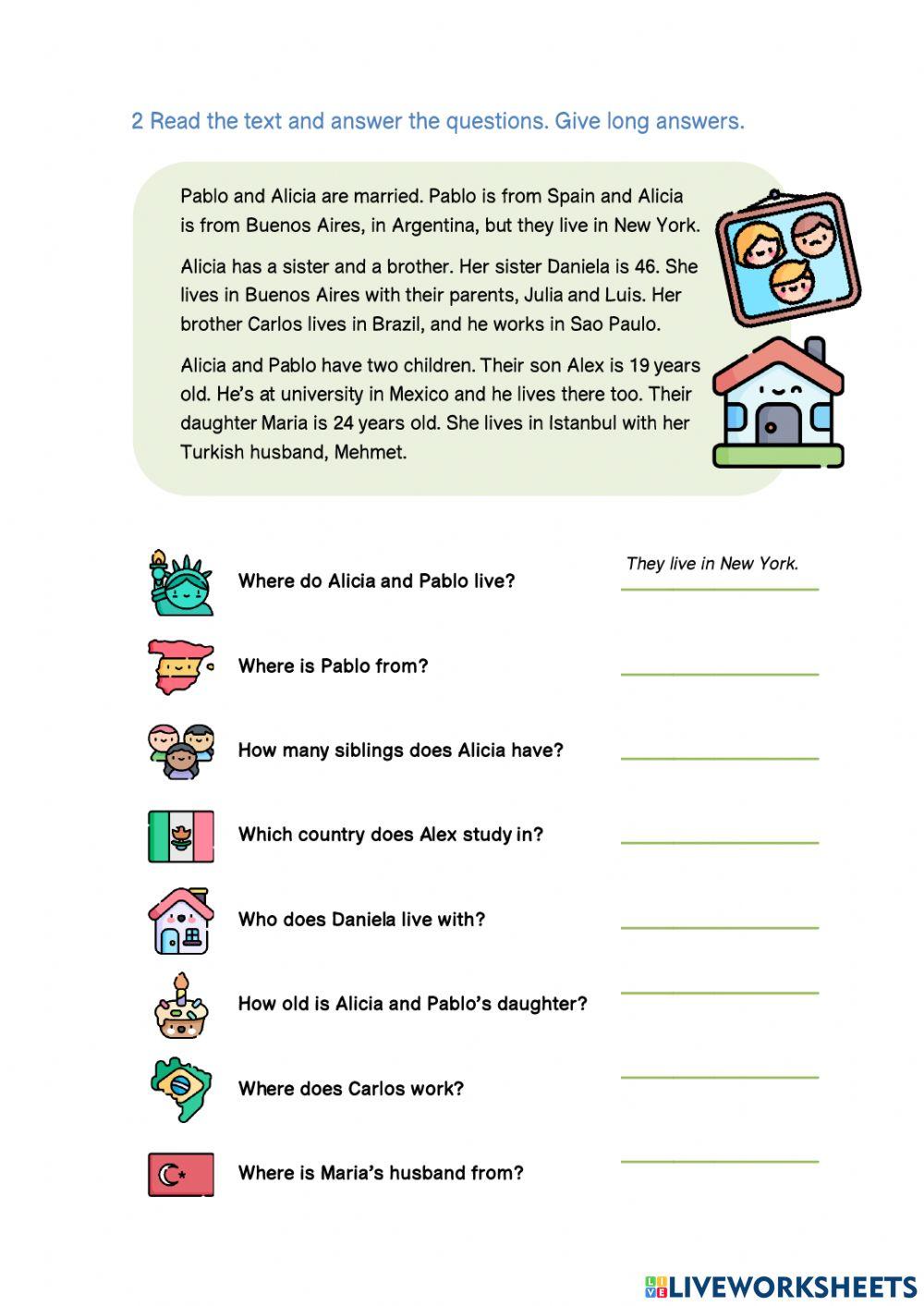 2 Read the text and answer the questions. Give long answers.

Pablo and Alicia are married. Pablo is from Spain and Alicia is from Buenos Aires, in Argentina, but they live in New York.

Alicia has a sister and a brother. Her sister Daniela is 46. She lives in Buenos Aires with their parents, Julia and Luis. Her brother Carlos lives in Brazil, and he works in Sao Paulo.

Alicia and Pablo have two children. Their son Alex is 19 years old. He's at university in Mexico and he lives there too. Their daughter Maria is 24 years old. She lives in Istanbul with her Turkish husband, Mehmet.

Where do Alicia and Pablo live? They live in New York.

Where is Pablo from?

How many siblings does Alicia have?

Which country does Alex study in?

Who does Daniela live with?

How old is Alicia and Pablo's daughter?

Where does Carlos work?

Where is Maria's husband from?

LIVEWORKSHEETS